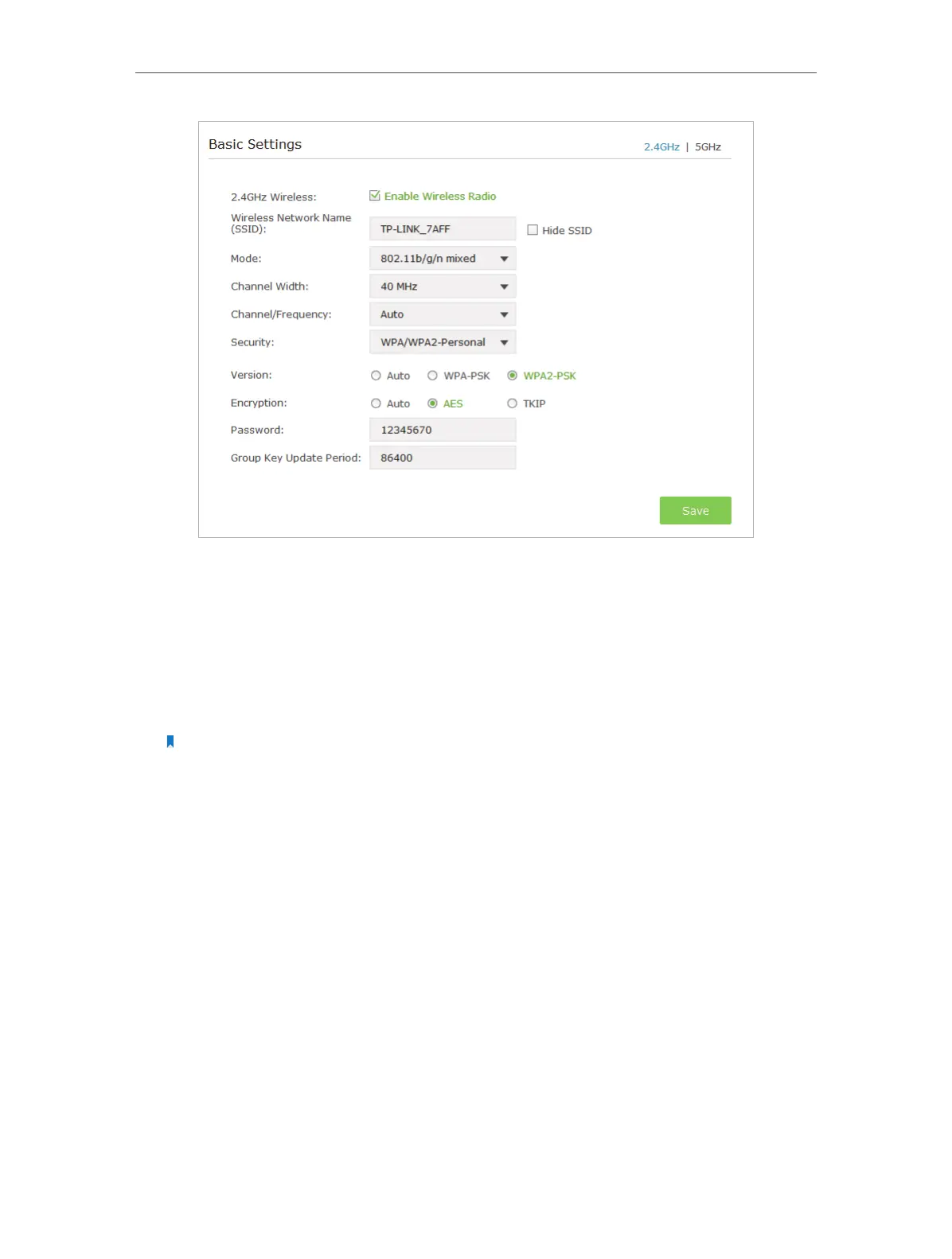 Basic Settings

2.4GHz | 5GHz

2.4GHz Wireless:
☑ Enable Wireless Radio

Wireless Network Name (SSID):
TP-LINK_7AFF
☐ Hide SSID

Mode:
802.11b/g/n mixed

Channel Width:
40 MHz

Channel/Frequency:
Auto

Security:
WPA/WPA2-Personal

Version:
Auto WPA-PSK WPA2-PSK

Encryption:
Auto AES TKIP

Password:
12345670

Group Key Update Period:
86400

Save